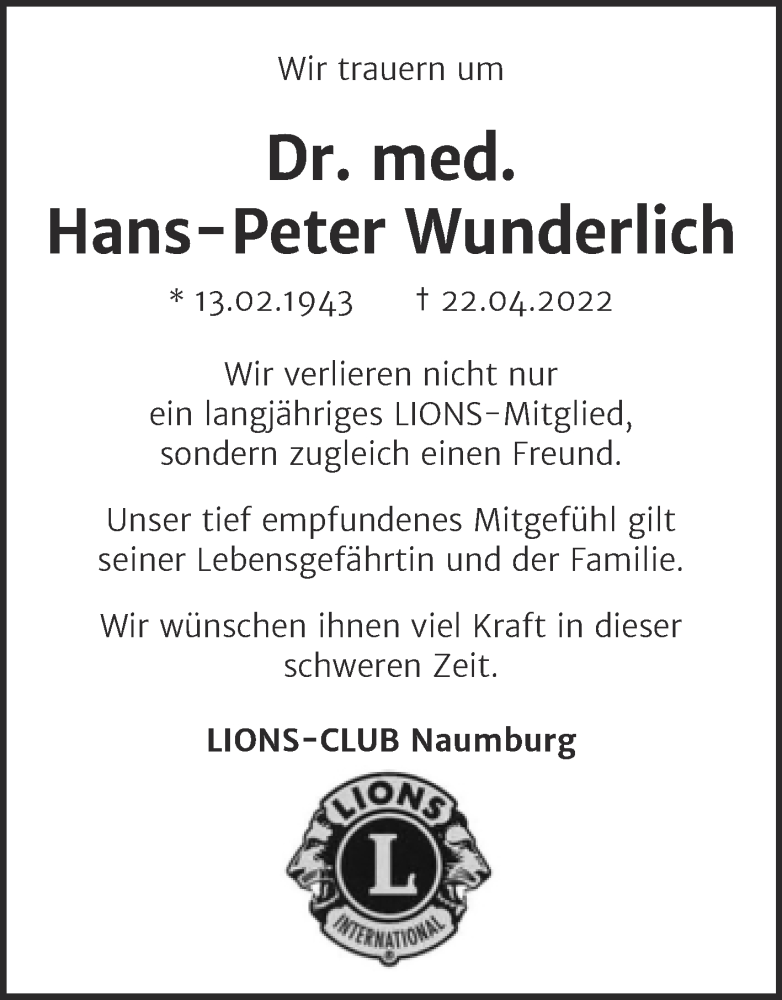 Wir trauern um

Dr. med.
Hans-Peter Wunderlich

* 13.02.1943 † 22.04.2022

Wir verlieren nicht nur ein langjähriges LIONS-Mitglied, sondern zugleich einen Freund.

Unser tief empfundenes Mitgefühl gilt seiner Lebensgefährtin und der Familie.

Wir wünschen ihnen viel Kraft in dieser schweren Zeit.

LIONS-CLUB Naumburg

LIONS
L
INTERNATIONAL